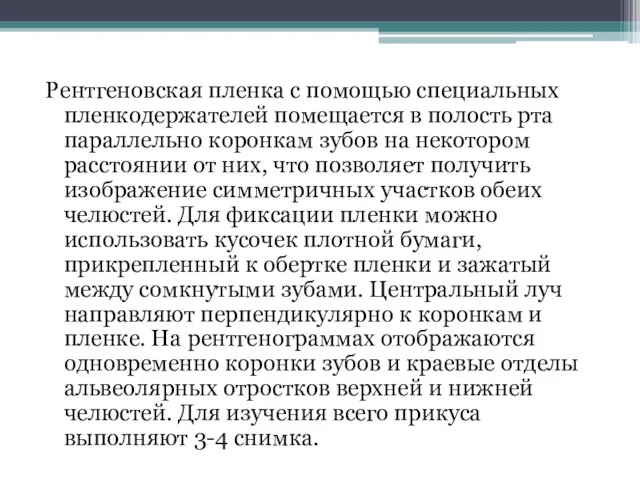 Рентгеновская пленка с помощью специальных пленкодержателей помещается в полость рта параллельно коронкам зубов на некотором расстоянии от них, что позволяет получить изображение симметричных участков обеих челюстей. Для фиксации пленки можно использовать кусочек плотной бумаги, прикрепленный к обертке пленки и зажатый между сомкнутыми зубами. Центральный луч направляют перпендикулярно к коронкам и пленке. На рентгенограммах отображаются одновременно коронки зубов и краевые отделы альвеолярных отростков верхней и нижней челюстей. Для изучения всего прикуса выполняют 3-4 снимка.